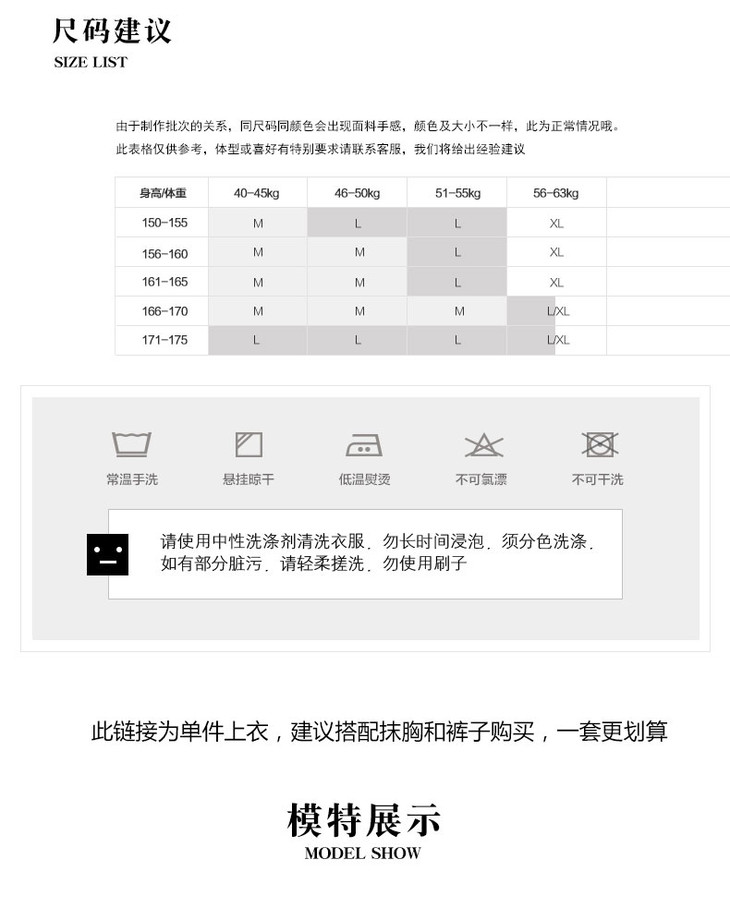 尺码建议
SIZE LIST

由于制作批次的关系，同尺码同颜色会出现面料手感，颜色及大小不一样，此为正常情况哦。
此表格仅供参考，体型或喜好有特别要求请联系客服，我们将给出经验建议

| 身高/体重 | 40-45kg | 46-50kg | 51-55kg | 56-63kg |
|---|---|---|---|---|
| 150-155 | M | L | L | XL |
| 156-160 | M | M | L | XL |
| 161-165 | M | M | L | XL |
| 166-170 | M | M | M | L/XL |
| 171-175 | L | L | L | L/XL |

常温手洗
悬挂晾干
低温熨烫
不可氯漂
不可干洗

请使用中性洗涤剂清洗衣服，勿长时间浸泡，须分色洗涤，如有部分脏污，请轻柔搓洗，勿使用刷子

此链接为单件上衣，建议搭配抹胸和裤子购买，一套更划算

模特展示
MODEL SHOW